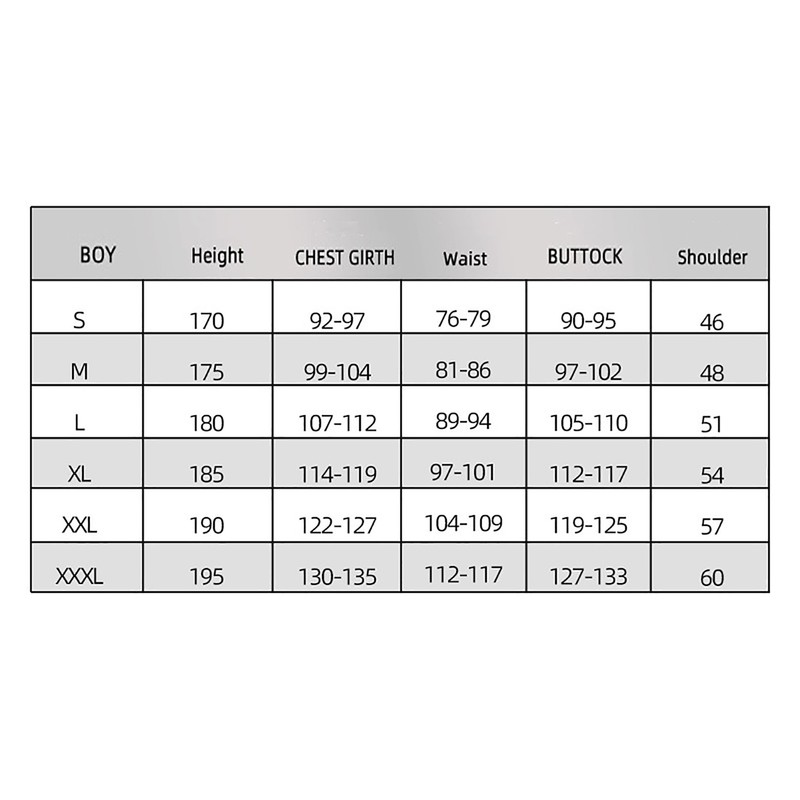 | BOY | Height | CHEST GIRTH | Waist | BUTTOCK | Shoulder |
|---|---|---|---|---|---|
| S | 170 | 92-97 | 76-79 | 90-95 | 46 |
| M | 175 | 99-104 | 81-86 | 97-102 | 48 |
| L | 180 | 107-112 | 89-94 | 105-110 | 51 |
| XL | 185 | 114-119 | 97-101 | 112-117 | 54 |
| XXL | 190 | 122-127 | 104-109 | 119-125 | 57 |
| XXXL | 195 | 130-135 | 112-117 | 127-133 | 60 |